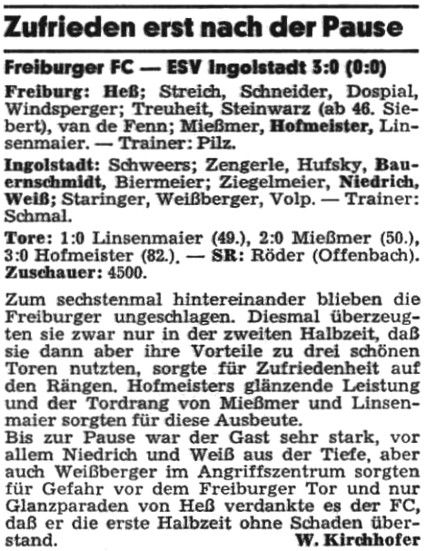 Zufrieden erst nach der Pause

Freiburger FC — ESV Ingolstadt 3:0 (0:0)

Freiburg: Heß; Streich, Schneider, Dospial, Windsperger; Treuheit, Steinwarz (ab 46. Siebert), van de Fenn; Mießmer, Hofmeister, Linsenmaier. — Trainer: Pilz.

Ingolstadt: Schweers; Zengerle, Hufsky, Bauernschmidt, Biermeier; Ziegelmeier, Niedrich, Weiß; Staringer, Weißberger, Volp. — Trainer: Schmal.

Tore: 1:0 Linsenmaier (49.), 2:0 Mießmer (50.), 3:0 Hofmeister (82.). — SR: Röder (Offenbach). Zuschauer: 4500.

Zum sechstenmal hintereinander blieben die Freiburger ungeschlagen. Diesmal überzeugten sie zwar nur in der zweiten Halbzeit, daß sie dann aber ihre Vorteile zu drei schönen Toren nutzten, sorgte für Zufriedenheit auf den Rängen. Hofmeisters glänzende Leistung und der Tordrang von Mießmer und Linsenmaier sorgten für diese Ausbeute.
Bis zur Pause war der Gast sehr stark, vor allem Niedrich und Weiß aus der Tiefe, aber auch Weißberger im Angriffszentrum sorgten für Gefahr vor dem Freiburger Tor und nur Glanzparaden von Heß verdankte es der FC, daß er die erste Halbzeit ohne Schaden überstand.
W. Kirchhofer